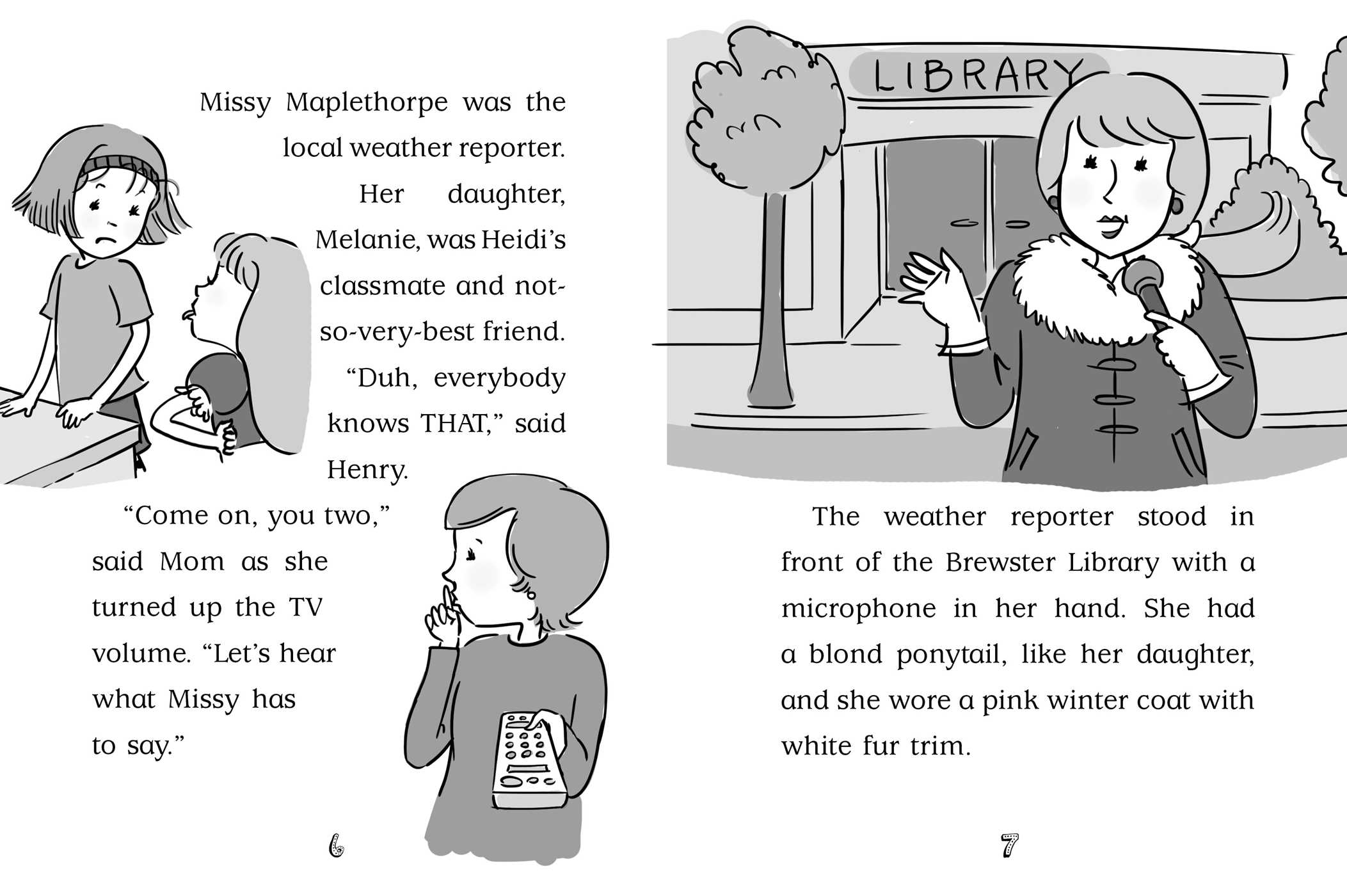 Missy Maplethorpe was the local weather reporter. Her daughter, Melanie, was Heidi's classmate and not-so-very-best friend.

"Duh, everybody knows THAT," said Henry.

"Come on, you two," said Mom as she turned up the TV volume. "Let's hear what Missy has to say."

6

LIBRARY

The weather reporter stood in front of the Brewster Library with a microphone in her hand. She had a blond ponytail, like her daughter, and she wore a pink winter coat with white fur trim.

7